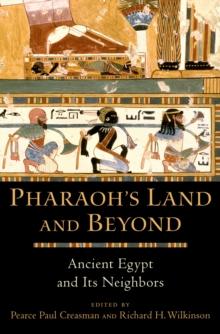 PHARAOH'S LAND AND BEYOND

Ancient Egypt and Its Neighbors

EDITED BY
Pearce Paul Creasman AND Richard H. Wilkinson